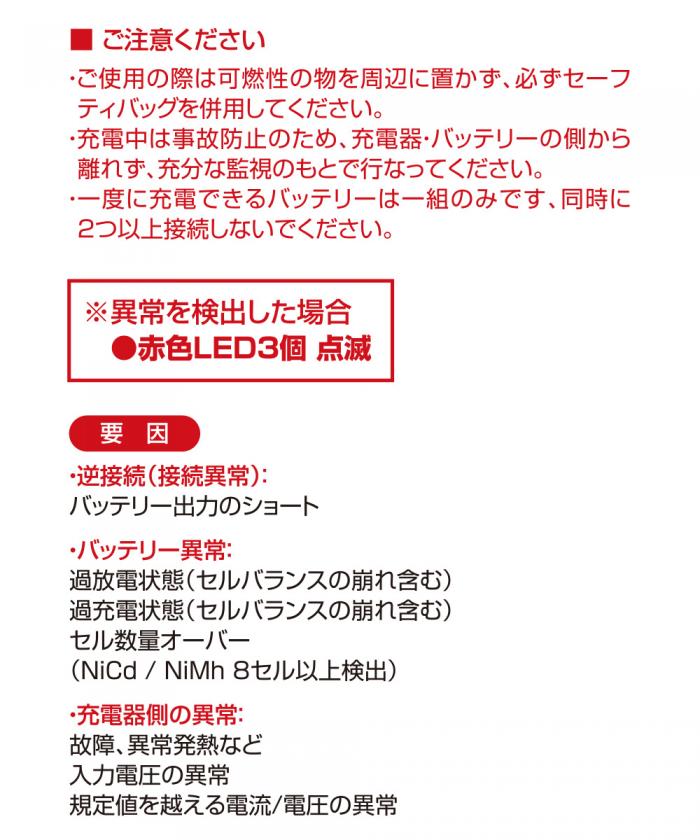 ■ ご注意ください

・ご使用の際は可燃性の物を周辺に置かず、必ずセーフティバッグを併用してください。
・充電中は事故防止のため、充電器・バッテリーの側から離れず、充分な監視のもとで行なってください。
・一度に充電できるバッテリーは一組のみです、同時に2つ以上接続しないでください。

※異常を検出した場合
●赤色LED3個 点滅

要 因

・逆接続(接続異常):
バッテリー出力のショート

・バッテリー異常:
過放電状態(セルバランスの崩れ含む)
過充電状態(セルバランスの崩れ含む)
セル数量オーバー
(NiCd / NiMh 8セル以上検出)

・充電器側の異常:
故障、異常発熱など
入力電圧の異常
規定値を越える電流/電圧の異常